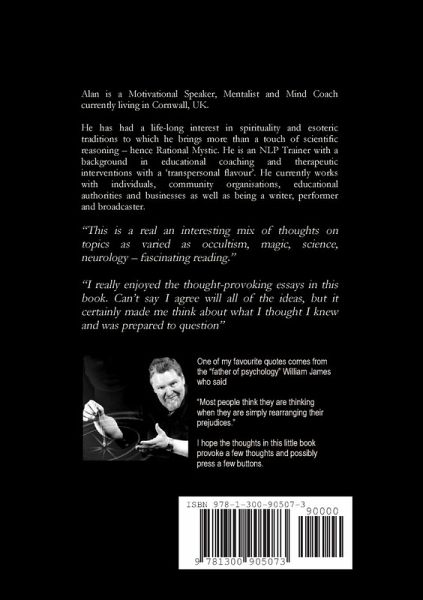 Alan is a Motivational Speaker, Mentalist and Mind Coach currently living in Cornwall, UK.

He has had a life-long interest in spirituality and esoteric traditions to which he brings more than a touch of scientific reasoning – hence Rational Mystic. He is an NLP Trainer with a background in educational coaching and therapeutic interventions with a 'transpersonal flavour'. He currently works with individuals, community organisations, educational authorities and businesses as well as being a writer, performer and broadcaster.

"This is a real an interesting mix of thoughts on topics as varied as occultism, magic, science, neurology – fascinating reading."

"I really enjoyed the thought-provoking essays in this book. Can't say I agree will all of the ideas, but it certainly made me think about what I thought I knew and was prepared to question"

One of my favourite quotes comes from the "father of psychology" William James who said

"Most people think they are thinking when they are simply rearranging their prejudices."

I hope the thoughts in this little book provoke a few thoughts and possibly press a few buttons.

ISBN 978-1-300-90507-3

90000

9 781300 905073